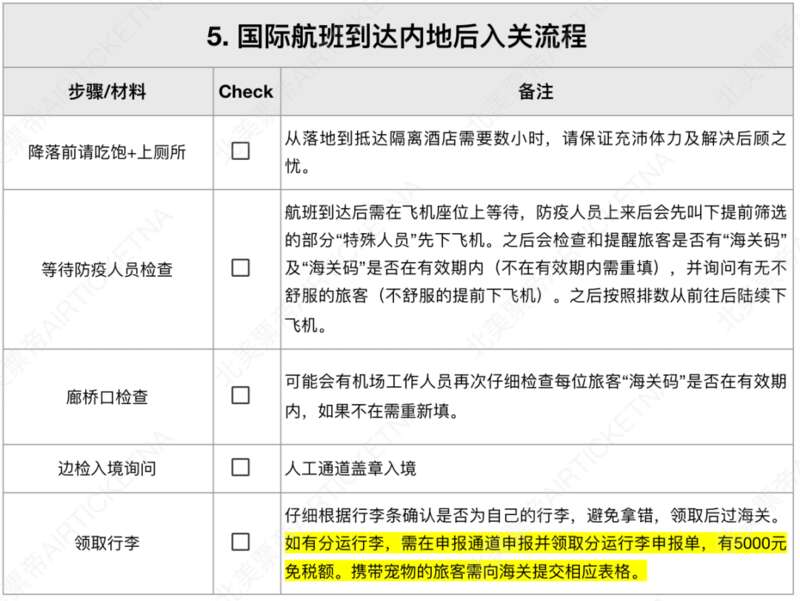 5. 国际航班到达内地后入关流程

| 步骤/材料 | Check | 备注 |
|---|---|---|
| 降落前请吃饱+上厕所 | ☐ | 从落地到抵达隔离酒店需要数小时，请保证充沛体力及解决后顾之忧。 |
| 等待防疫人员检查 | ☐ | 航班到达后需在飞机座位上等待，防疫人员上来后会先叫下提前筛选的部分“特殊人员”先下飞机。之后会检查和提醒旅客是否有“海关码”及“海关码”是否在有效期内（不在有效期内需重填），并询问有无不舒服的旅客（不舒服的提前下飞机）。之后按照排数从前往后陆续下飞机。 |
| 廊桥口检查 | ☐ | 可能会有机场工作人员再次仔细检查每位旅客“海关码”是否在有效期内，如果不在需重新填。 |
| 边检入境询问 | ☐ | 人工通道盖章入境 |
| 领取行李 | ☐ | 仔细根据行李条确认是否为自己的行李，避免拿错，领取后过海关。如有分运行李，需在申报通道申报并领取分运行李申报单，有5000元免税额。携带宠物的旅客需向海关提交相应表格。 |

北美票帝AIRTICKETNA